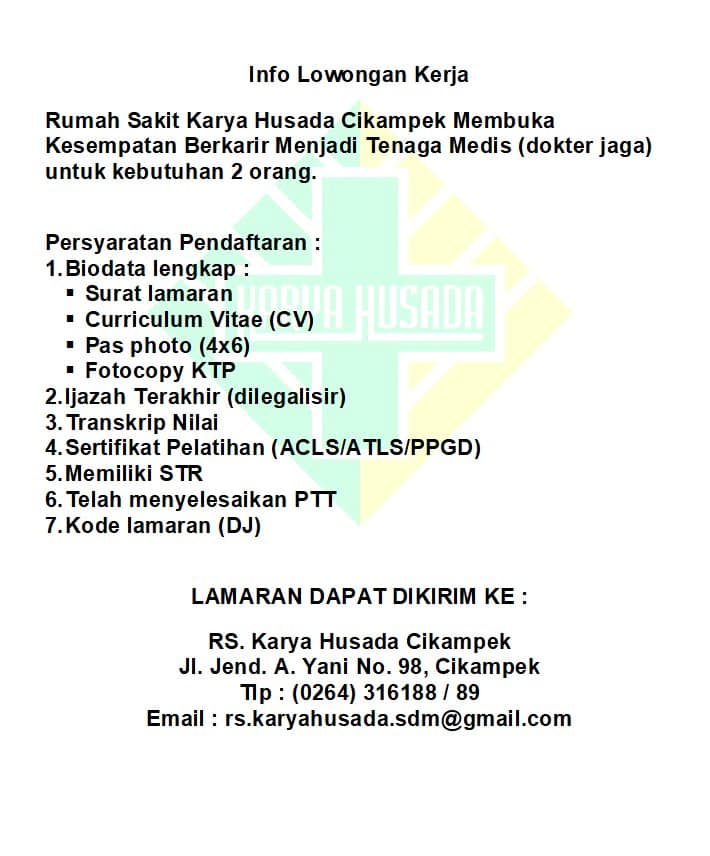 Info Lowongan Kerja

Rumah Sakit Karya Husada Cikampek Membuka Kesempatan Berkarir Menjadi Tenaga Medis (dokter jaga) untuk kebutuhan 2 orang.

Persyaratan Pendaftaran :
1. Biodata lengkap :
• Surat lamaran
• Curriculum Vitae (CV)
• Pas photo (4x6)
• Fotocopy KTP
2. Ijazah Terakhir (dilegalisir)
3. Transkrip Nilai
4. Sertifikat Pelatihan (ACLS/ATLS/PPGD)
5. Memiliki STR
6. Telah menyelesaikan PTT
7. Kode lamaran (DJ)

LAMARAN DAPAT DIKIRIM KE :

RS. Karya Husada Cikampek
Jl. Jend. A. Yani No. 98, Cikampek
Tlp : (0264) 316188 / 89
Email : rs.karyahusada.sdm@gmail.com

KARYA HUSADA